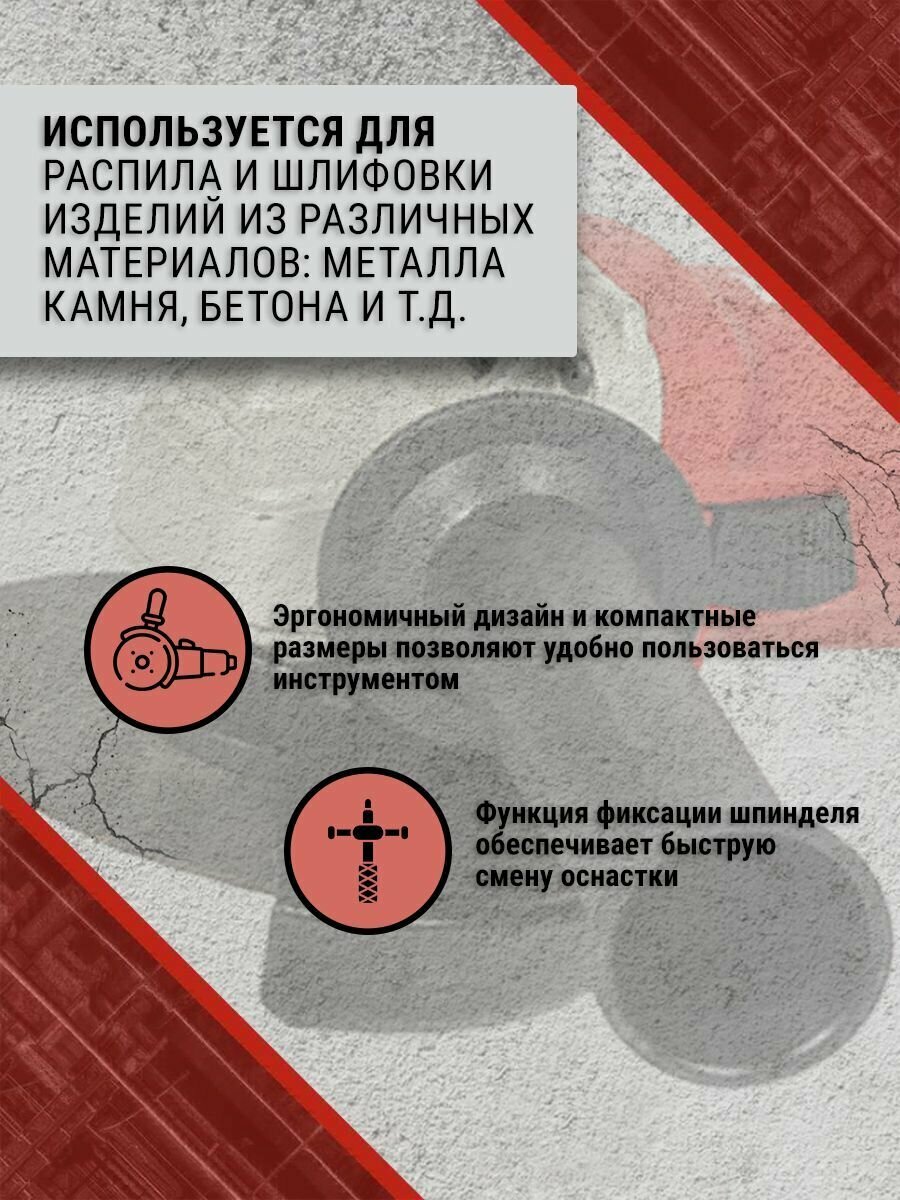 ИСПОЛЬЗУЕТСЯ ДЛЯ РАСПИЛА И ШЛИФОВКИ ИЗДЕЛИЙ ИЗ РАЗЛИЧНЫХ МАТЕРИАЛОВ: МЕТАЛЛА КАМНЯ, БЕТОНА И Т.Д.

Эргономичный дизайн и компактные размеры позволяют удобно пользоваться инструментом

Функция фиксации шпинделя обеспечивает быструю смену оснастки